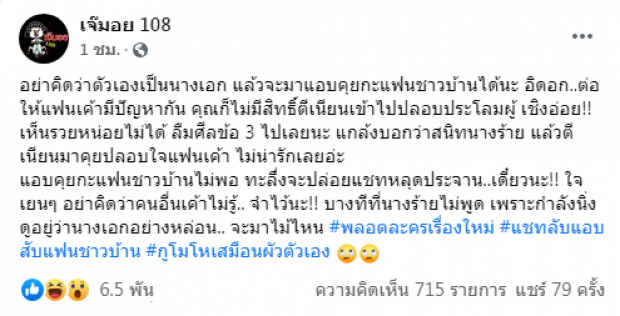 เจ๊มอย 108
1 ชม. ·

อย่าคิดว่าตัวเองเป็นนางเอก แล้วจะมาแอบคุยกะแฟนชาวบ้านได้นะ อิดอก..ต่อให้แฟนเค้ามีปัญหากัน คุณก็ไม่มีสิทธิ์ตีเนียนเข้าไปปลอบประโลมผู้ เชิงอ่อย!! เห็นรวยหน่อยไม่ได้ ลืมศีลข้อ 3 ไปเลยนะ แกล้งบอกว่าสนิทนางร้าย แล้วตีเนียนมาคุยปลอบใจแฟนเค้า ไม่น่ารักเลยอ่ะ
แอบคุยกะแฟนชาวบ้านไม่พอ ทะลึ่งจะปล่อยแชทหลุดประจาน..เดี๋ยวนะ!! ใจเยนๆ อย่าคิดว่าคนอื่นเค้าไม่รู้.. จำไว้นะ!! บางทีที่นางร้ายไม่พูด เพราะกำลังนิ่งดูอยู่ว่านางเอกอย่างหล่อน.. จะมาไม้ไหน #พลอตละครเรื่องใหม่ #แชทลับแอบสับแฟนชาวบ้าน #กูโมโหเสมือนผัวตัวเอง 🙄🙄

6.5 พัน
ความคิดเห็น 715 รายการ แชร์ 79 ครั้ง